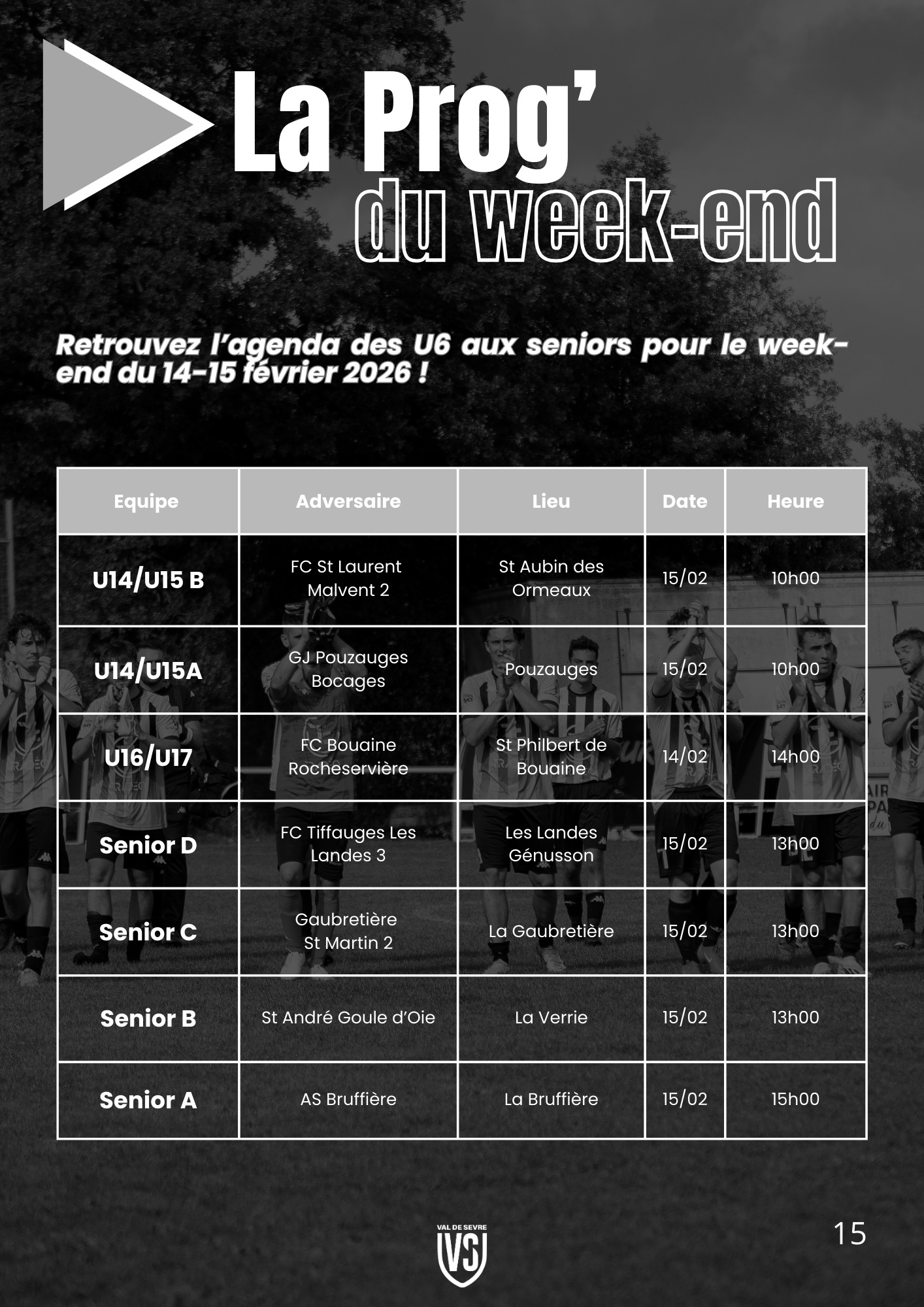 La Prog'
du week-end

Retrouvez l'agenda des U6 aux seniors pour le week-end du 14-15 février 2026 !

| Equipe | Adversaire | Lieu | Date | Heure |
|---|---|---|---|---|
| U14/U15 B | FC St Laurent Malvent 2 | St Aubin des Ormeaux | 15/02 | 10h00 |
| U14/U15A | GJ Pouzauges Bocages | Pouzauges | 15/02 | 10h00 |
| U16/U17 | FC Bouaine Rocheservière | St Philbert de Bouaine | 14/02 | 14h00 |
| Senior D | FC Tiffauges Les Landes 3 | Les Landes Génusson | 15/02 | 13h00 |
| Senior C | Gaubretière St Martin 2 | La Gaubretière | 15/02 | 13h00 |
| Senior B | St André Goule d'Oie | La Verrie | 15/02 | 13h00 |
| Senior A | AS Bruffière | La Bruffière | 15/02 | 15h00 |

VAL DE SEVRE
VS

15